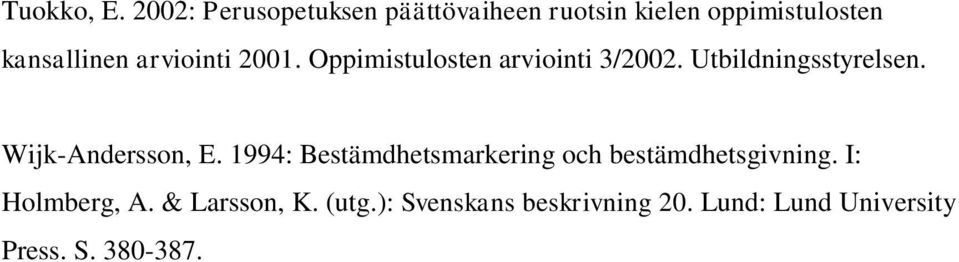 Tuokko, E. 2002: Perusopetuksen päättövaiheen ruotsin kielen oppimistulosten kansallinen arviointi 2001. Oppimistulosten arviointi 3/2002. Utbildningsstyrelsen.

Wijk-Andersson, E. 1994: Bestämdhetsmarkering och bestämdhetsgivning. I: Holmberg, A. & Larsson, K. (utg.): Svenskans beskrivning 20. Lund: Lund University Press. S. 380-387.